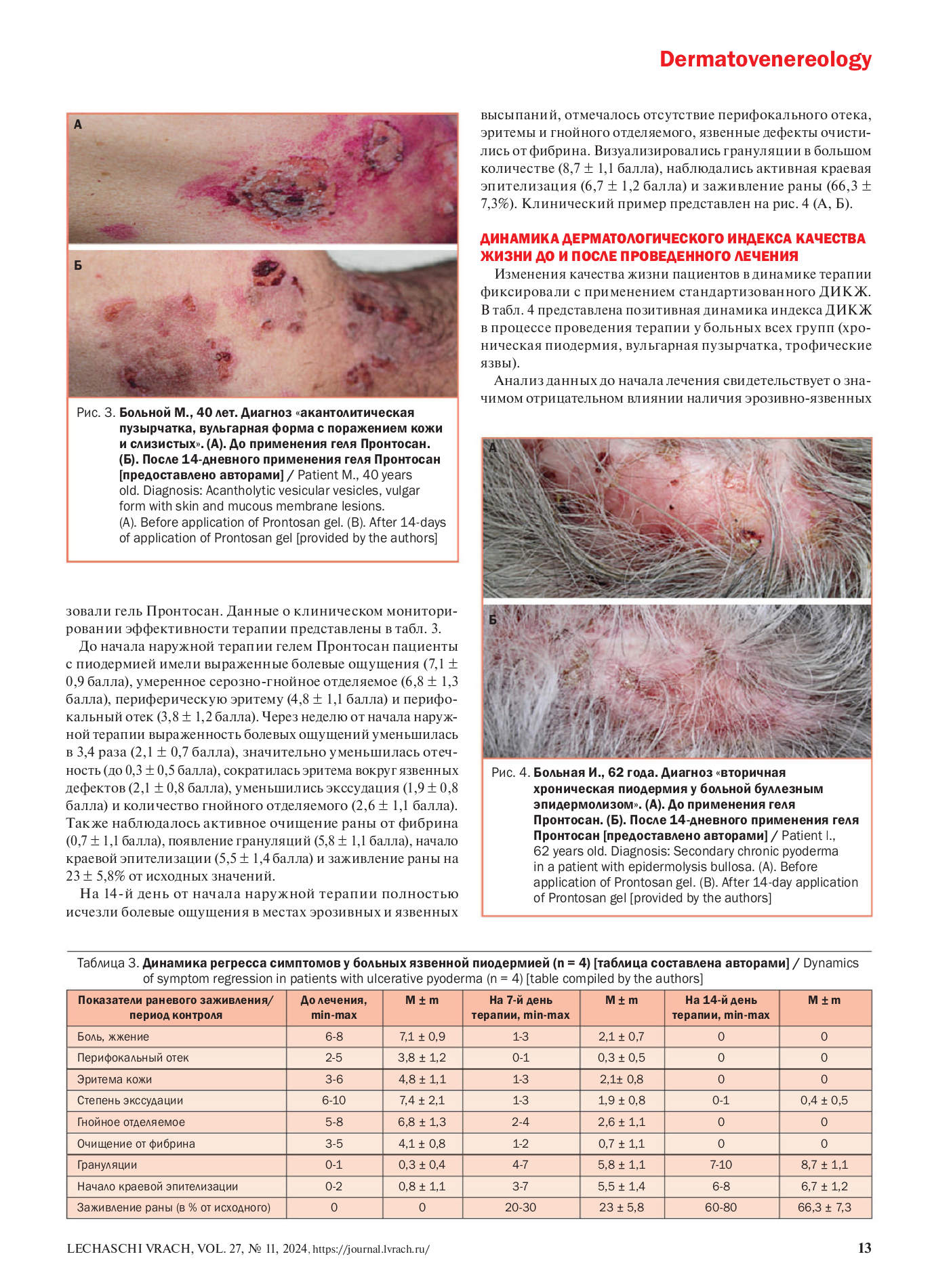 Dermatovenereology

А

Б

Рис. 3. Больной М., 40 лет. Диагноз «акантолитическая пузырчатка, вульгарная форма с поражением кожи и слизистых». (А). До применения геля Пронтосан. (Б). После 14-дневного применения геля Пронтосан [предоставлено авторами] / Patient M., 40 years old. Diagnosis: Acantholytic vesicular vesicles, vulgar form with skin and mucous membrane lesions. (A). Before application of Prontosan gel. (B). After 14-days of application of Prontosan gel [provided by the authors]

зовали гель Пронтосан. Данные о клиническом мониторировании эффективности терапии представлены в табл. 3.

До начала наружной терапии гелем Пронтосан пациенты с пиодермией имели выраженные болевые ощущения (7,1 ± 0,9 балла), умеренное серозно-гнойное отделяемое (6,8 ± 1,3 балла), периферическую эритему (4,8 ± 1,1 балла) и перифокальный отек (3,8 ± 1,2 балла). Через неделю от начала наружной терапии выраженность болевых ощущений уменьшилась в 3,4 раза (2,1 ± 0,7 балла), значительно уменьшилась отечность (до 0,3 ± 0,5 балла), сократилась эритема вокруг язвенных дефектов (2,1 ± 0,8 балла), уменьшились экссудация (1,9 ± 0,8 балла) и количество гнойного отделяемого (2,6 ± 1,1 балла). Также наблюдалось активное очищение раны от фибрина (0,7 ± 1,1 балла), появление грануляций (5,8 ± 1,1 балла), начало краевой эпителизации (5,5 ± 1,4 балла) и заживление раны на 23 ± 5,8% от исходных значений.

На 14-й день от начала наружной терапии полностью исчезли болевые ощущения в местах эрозивных и язвенных высыпаний, отмечалось отсутствие перифокального отека, эритемы и гнойного отделяемого, язвенные дефекты очистились от фибрина. Визуализировались грануляции в большом количестве (8,7 ± 1,1 балла), наблюдались активная краевая эпителизация (6,7 ± 1,2 балла) и заживление раны (66,3 ± 7,3%). Клинический пример представлен на рис. 4 (А, Б).

ДИНАМИКА ДЕРМАТОЛОГИЧЕСКОГО ИНДЕКСА КАЧЕСТВА ЖИЗНИ ДО И ПОСЛЕ ПРОВЕДЕННОГО ЛЕЧЕНИЯ

Изменения качества жизни пациентов в динамике терапии фиксировали с применением стандартизованного ДИКЖ. В табл. 4 представлена позитивная динамика индекса ДИКЖ в процессе проведения терапии у больных всех групп (хроническая пиодермия, вульгарная пузырчатка, трофические язвы).

Анализ данных до начала лечения свидетельствует о значимом отрицательном влиянии наличия эрозивно-язвенных

А

Б

Рис. 4. Больная И., 62 года. Диагноз «вторичная хроническая пиодермия у больной буллезным эпидермолизом». (А). До применения геля Пронтосан. (Б). После 14-дневного применения геля Пронтосан [предоставлено авторами] / Patient I., 62 years old. Diagnosis: Secondary chronic pyoderma in a patient with epidermolysis bullosa. (A). Before application of Prontosan gel. (B). After 14-day application of Prontosan gel [provided by the authors]

Таблица 3. Динамика регресса симптомов у больных язвенной пиодермией (n = 4) [таблица составлена авторами] / Dynamics of symptom regression in patients with ulcerative pyoderma (n = 4) [table compiled by the authors]

| Показатели раневого заживления/ период контроля | До лечения, min-max | M ± m | На 7-й день терапии, min-max | M ± m | На 14-й день терапии, min-max | M ± m |
|---|---|---|---|---|---|---|
| Боль, жжение | 6-8 | 7,1 ± 0,9 | 1-3 | 2,1 ± 0,7 | 0 | 0 |
| Перифокальный отек | 2-5 | 3,8 ± 1,2 | 0-1 | 0,3 ± 0,5 | 0 | 0 |
| Эритема кожи | 3-6 | 4,8 ± 1,1 | 1-3 | 2,1± 0,8 | 0 | 0 |
| Степень экссудации | 6-10 | 7,4 ± 2,1 | 1-3 | 1,9 ± 0,8 | 0-1 | 0,4 ± 0,5 |
| Гнойное отделяемое | 5-8 | 6,8 ± 1,3 | 2-4 | 2,6 ± 1,1 | 0 | 0 |
| Очищение от фибрина | 3-5 | 4,1 ± 0,8 | 1-2 | 0,7 ± 1,1 | 0 | 0 |
| Грануляции | 0-1 | 0,3 ± 0,4 | 4-7 | 5,8 ± 1,1 | 7-10 | 8,7 ± 1,1 |
| Начало краевой эпителизации | 0-2 | 0,8 ± 1,1 | 3-7 | 5,5 ± 1,4 | 6-8 | 6,7 ± 1,2 |
| Заживление раны (в % от исходного) | 0 | 0 | 20-30 | 23 ± 5,8 | 60-80 | 66,3 ± 7,3 |

LECHASCHI VRACH, VOL. 27, № 11, 2024, https://journal.lvrach.ru/ 13